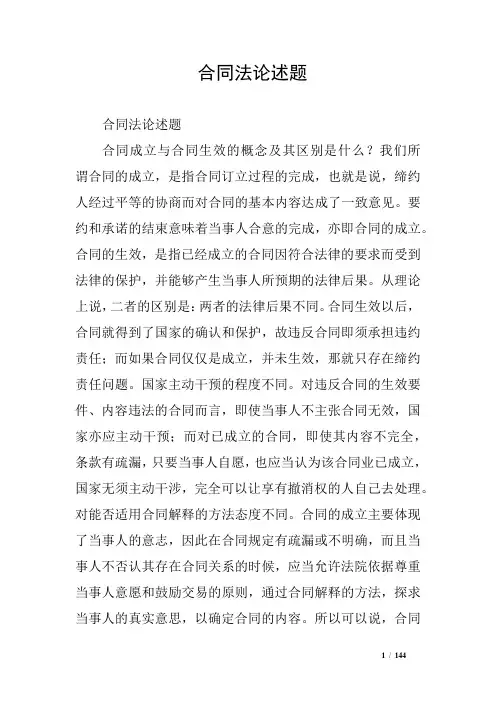 合同法论述题

合同法论述题

合同成立与合同生效的概念及其区别是什么？我们所谓合同的成立，是指合同订立过程的完成，也就是说，缔约人经过平等的协商而对合同的基本内容达成了一致意见。要约和承诺的结束意味着当事人合意的完成，亦即合同的成立。合同的生效，是指已经成立的合同因符合法律的要求而受到法律的保护，并能够产生当事人所预期的法律后果。从理论上说，二者的区别是：两者的法律后果不同。合同生效以后，合同就得到了国家的确认和保护，故违反合同即须承担违约责任；而如果合同仅仅是成立，并未生效，那就只存在缔约责任问题。国家主动干预的程度不同。对违反合同的生效要件、内容违法的合同而言，即使当事人不主张合同无效，国家亦应主动干预；而对已成立的合同，即使其内容不完全，条款有疏漏，只要当事人自愿，也应当认为该合同业已成立，国家无须主动干涉，完全可以让享有撤消权的人自己去处理。对能否适用合同解释的方法态度不同。合同的成立主要体现了当事人的意志，因此在合同规定有疏漏或不明确，而且当事人不否认其存在合同关系的时候，应当允许法院依据尊重当事人意愿和鼓励交易的原则，通过合同解释的方法，探求当事人的真实意思，以确定合同的内容。所以可以说，合同

1 / 144